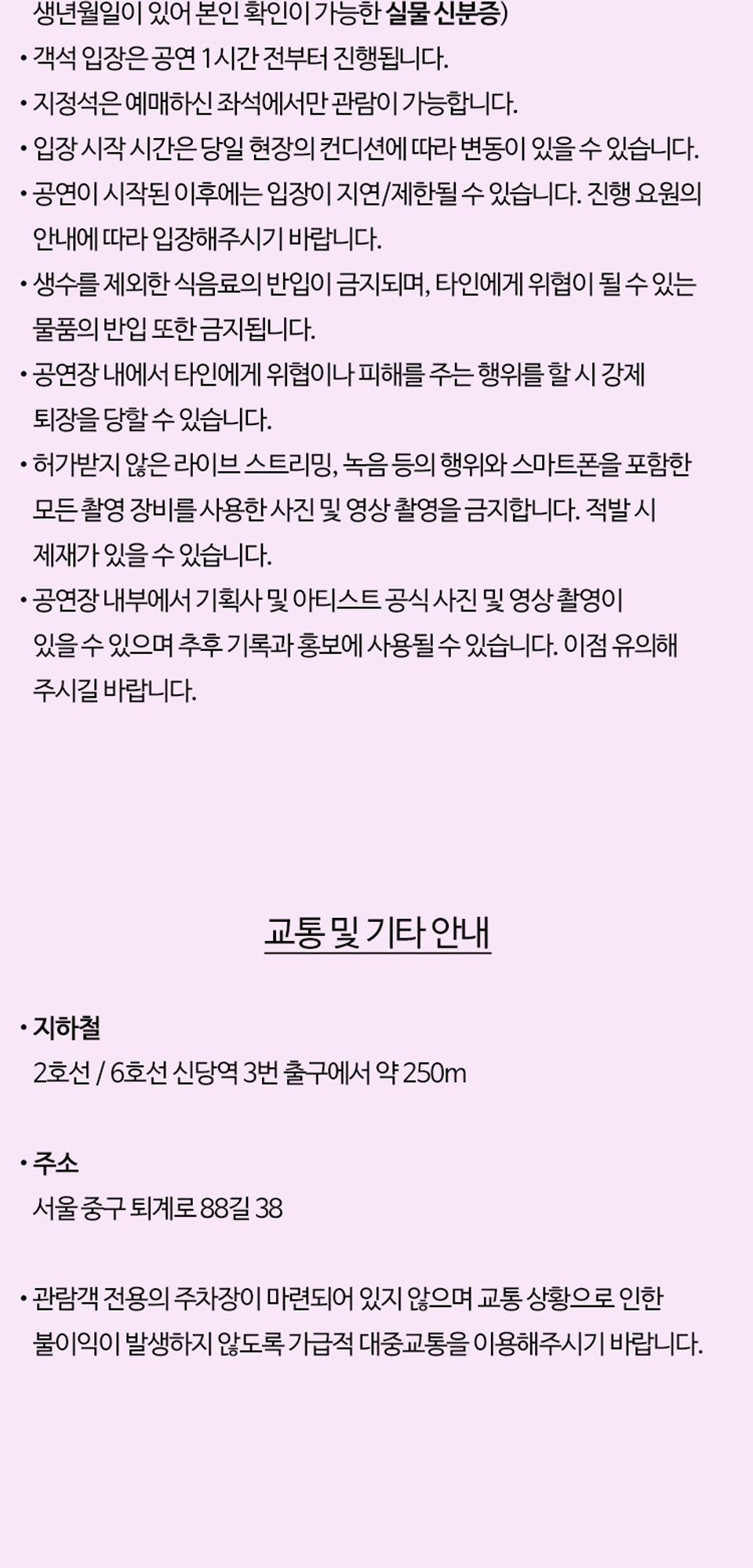 생년월일이 있어 본인 확인이 가능한 실물 신분증)

• 객석 입장은 공연 1시간 전부터 진행됩니다.

• 지정석은 예매하신 좌석에서만 관람이 가능합니다.

• 입장 시작 시간은 당일 현장의 컨디션에 따라 변동이 있을 수 있습니다.

• 공연이 시작된 이후에는 입장이 지연/제한될 수 있습니다. 진행 요원의 안내에 따라 입장해주시기 바랍니다.

• 생수를 제외한 식음료의 반입이 금지되며, 타인에게 위협이 될 수 있는 물품의 반입 또한 금지됩니다.

• 공연장 내에서 타인에게 위협이나 피해를 주는 행위를 할 시 강제 퇴장을 당할 수 있습니다.

• 허가받지 않은 라이브 스트리밍, 녹음 등의 행위와 스마트폰을 포함한 모든 촬영 장비를 사용한 사진 및 영상 촬영을 금지합니다. 적발 시 제재가 있을 수 있습니다.

• 공연장 내부에서 기획사 및 아티스트 공식 사진 및 영상 촬영이 있을 수 있으며 추후 기록과 홍보에 사용될 수 있습니다. 이점 유의해 주시길 바랍니다.

교통 및 기타 안내

• 지하철
2호선 / 6호선 신당역 3번 출구에서 약 250m

• 주소
서울 중구 퇴계로 88길 38

• 관람객 전용의 주차장이 마련되어 있지 않으며 교통 상황으로 인한 불이익이 발생하지 않도록 가급적 대중교통을 이용해주시기 바랍니다.